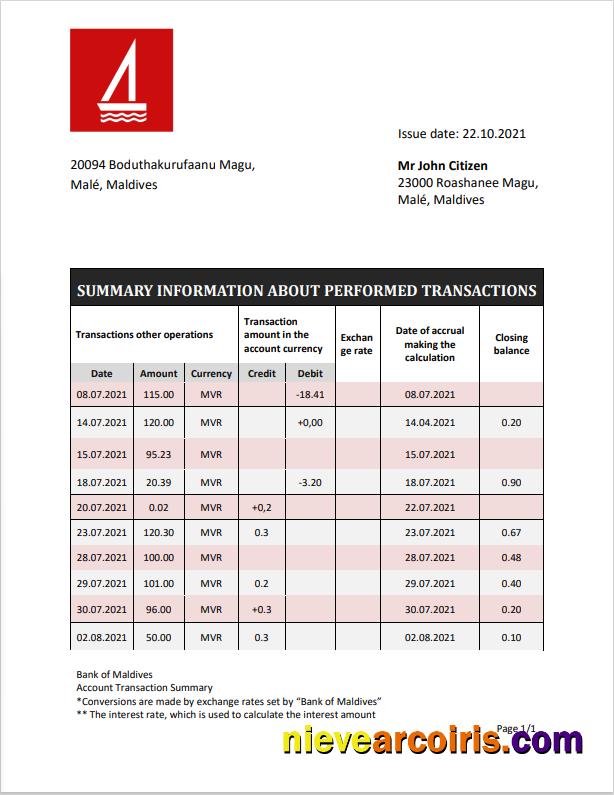 Issue date: 22.10.2021

20094 Boduthakurufaanu Magu,
Malé, Maldives

**Mr John Citizen**
23000 Roashanee Magu,
Malé, Maldives

SUMMARY INFORMATION ABOUT PERFORMED TRANSACTIONS

| Transactions other operations | | | Transaction amount in the account currency | | Exchan ge rate | Date of accrual making the calculation | Closing balance |
|---|---|---|---|---|---|---|---|
| Date | Amount | Currency | Credit | Debit | | | |
| 08.07.2021 | 115.00 | MVR | | -18.41 | | 08.07.2021 | |
| 14.07.2021 | 120.00 | MVR | | +0,00 | | 14.04.2021 | 0.20 |
| 15.07.2021 | 95.23 | MVR | | | | 15.07.2021 | |
| 18.07.2021 | 20.39 | MVR | | -3.20 | | 18.07.2021 | 0.90 |
| 20.07.2021 | 0.02 | MVR | +0,2 | | | 22.07.2021 | |
| 23.07.2021 | 120.30 | MVR | 0.3 | | | 23.07.2021 | 0.67 |
| 28.07.2021 | 100.00 | MVR | | | | 28.07.2021 | 0.48 |
| 29.07.2021 | 101.00 | MVR | 0.2 | | | 29.07.2021 | 0.40 |
| 30.07.2021 | 96.00 | MVR | +0.3 | | | 30.07.2021 | 0.20 |
| 02.08.2021 | 50.00 | MVR | 0.3 | | | 02.08.2021 | 0.10 |

Bank of Maldives
Account Transaction Summary
*Conversions are made by exchange rates set by "Bank of Maldives"
** The interest rate, which is used to calculate the interest amount

Page 1/1

nievearcoiris.com